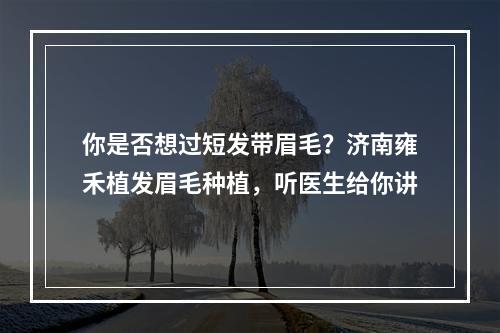 你是否想过短发带眉毛？济南雍禾植发眉毛种植，听医生给你讲